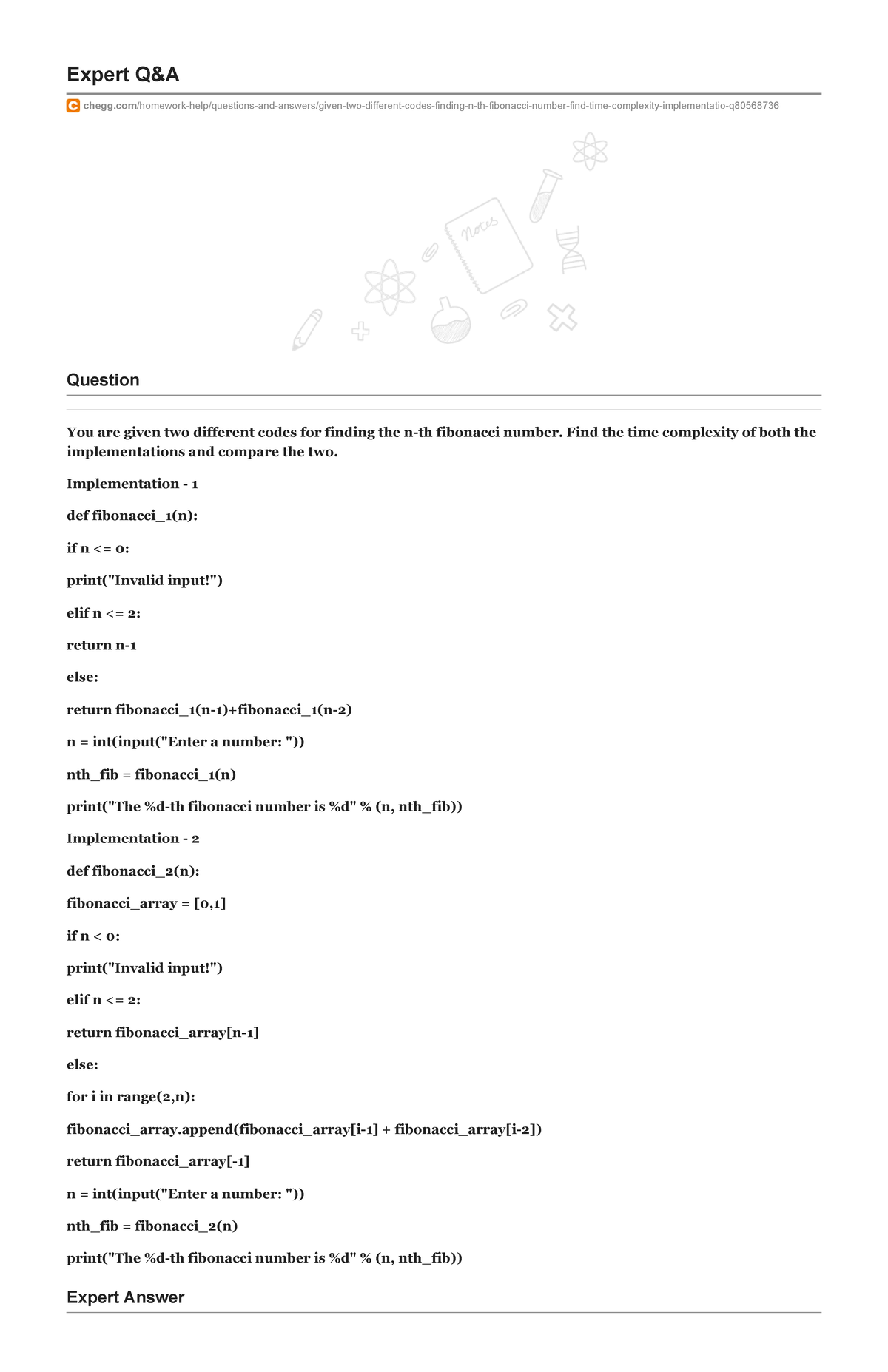 Expert Q&A

chegg.com/homework-help/questions-and-answers/given-two-different-codes-finding-n-th-fibonacci-number-find-time-complexity-implementatio-q80568736

Notes

Question

You are given two different codes for finding the n-th fibonacci number. Find the time complexity of both the implementations and compare the two.

Implementation - 1

def fibonacci_1(n):

if n <= 0:

print("Invalid input!")

elif n <= 2:

return n-1

else:

return fibonacci_1(n-1)+fibonacci_1(n-2)

n = int(input("Enter a number: "))

nth_fib = fibonacci_1(n)

print("The %d-th fibonacci number is %d" % (n, nth_fib))

Implementation - 2

def fibonacci_2(n):

fibonacci_array = [0,1]

if n < 0:

print("Invalid input!")

elif n <= 2:

return fibonacci_array[n-1]

else:

for i in range(2,n):

fibonacci_array.append(fibonacci_array[i-1] + fibonacci_array[i-2])

return fibonacci_array[-1]

n = int(input("Enter a number: "))

nth_fib = fibonacci_2(n)

print("The %d-th fibonacci number is %d" % (n, nth_fib))

Expert Answer